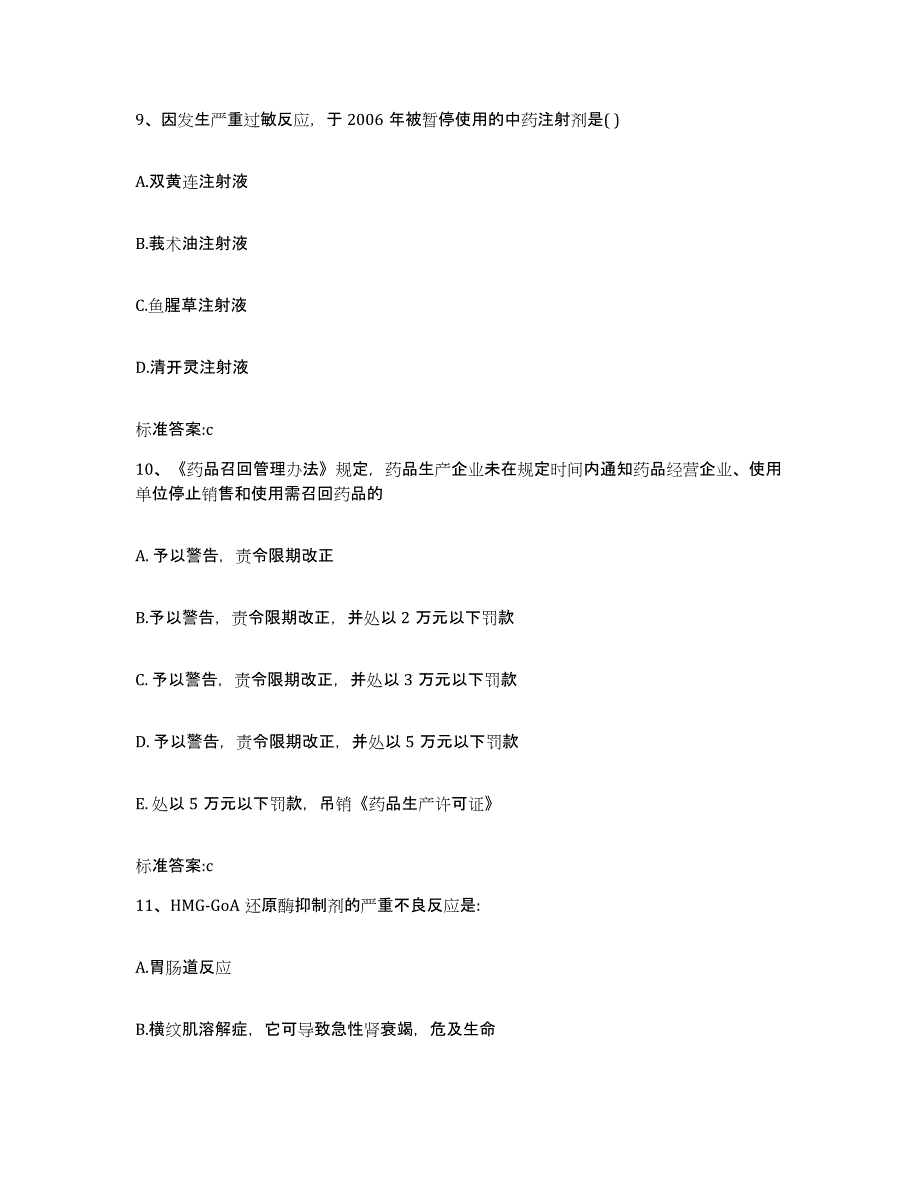 9、因发生严重过敏反应，于 2006 年被暂停使用的中药注射剂是( )

A.双黄连注射液

B.莪术油注射液

C.鱼腥草注射液

D.清开灵注射液

标准答案:c

10、《药品召回管理办法》规定，药品生产企业未在规定时间内通知药品经营企业、使用单位停止销售和使用需召回药品的

A. 予以警告，责令限期改正

B.予以警告，责令限期改正，并处以 2 万元以下罚款

C. 予以警告，责令限期改正，并处以 3 万元以下罚款

D. 予以警告，责令限期改正，并处以 5 万元以下罚款

E. 处以 5 万元以下罚款，吊销《药品生产许可证》

标准答案:c

11、HMG-GoA 还原酶抑制剂的严重不良反应是:

A.胃肠道反应

B.横纹肌溶解症，它可导致急性肾衰竭，危及生命